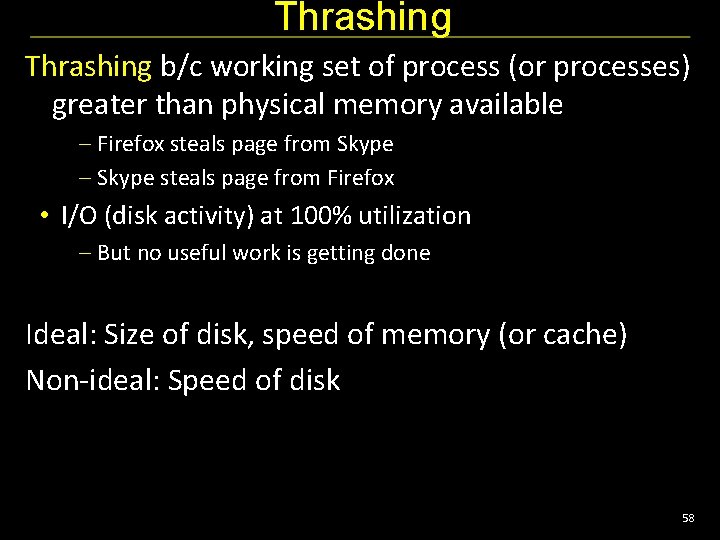 Thrashing

Thrashing b/c working set of process (or processes) greater than physical memory available

– Firefox steals page from Skype

– Skype steals page from Firefox

• I/O (disk activity) at 100% utilization

– But no useful work is getting done

Ideal: Size of disk, speed of memory (or cache)

Non-ideal: Speed of disk

58